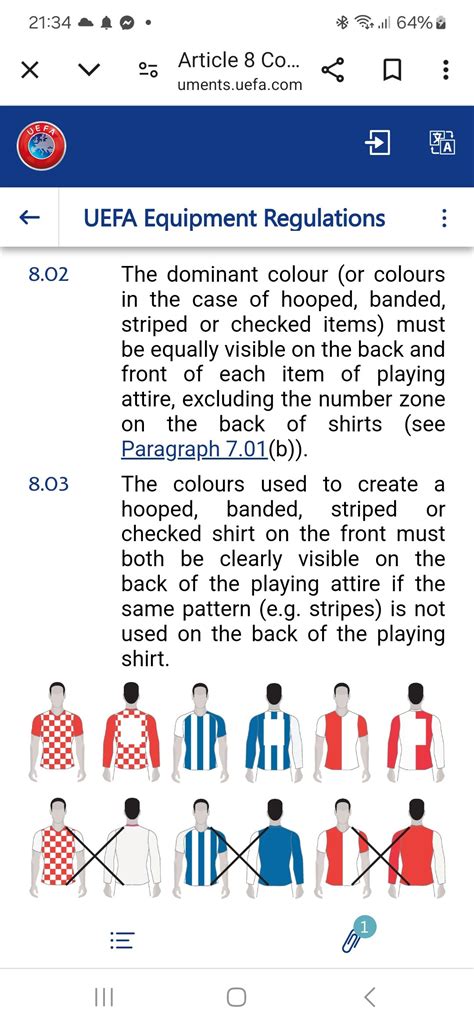 21:34 64%

Article 8 Co...
uments.uefa.com

UEFA

UEFA Equipment Regulations

8.02 The dominant colour (or colours in the case of hooped, banded, striped or checked items) must be equally visible on the back and front of each item of playing attire, excluding the number zone on the back of shirts (see Paragraph 7.01(b)).

8.03 The colours used to create a hooped, banded, striped or checked shirt on the front must both be clearly visible on the back of the playing attire if the same pattern (e.g. stripes) is not used on the back of the playing shirt.

1